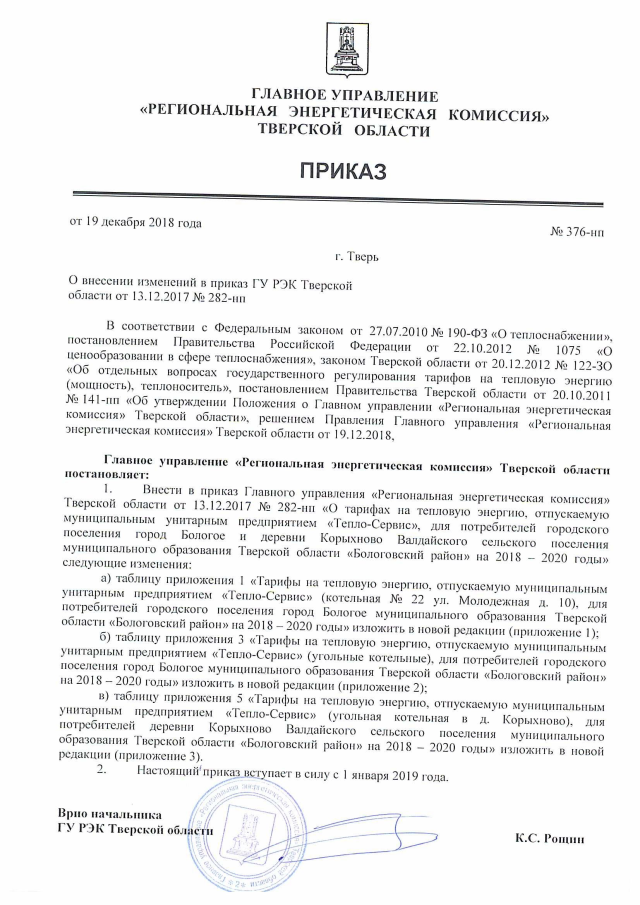 ГЛАВНОЕ УПРАВЛЕНИЕ
«РЕГИОНАЛЬНАЯ ЭНЕРГЕТИЧЕСКАЯ КОМИССИЯ»
ТВЕРСКОЙ ОБЛАСТИ

ПРИКАЗ

от 19 декабря 2018 года

№ 376-нп

г. Тверь

О внесении изменений в приказ ГУ РЭК Тверской области от 13.12.2017 № 282-нп

В соответствии с Федеральным законом от 27.07.2010 № 190-ФЗ «О теплоснабжении», постановлением Правительства Российской Федерации от 22.10.2012 № 1075 «О ценообразовании в сфере теплоснабжения», законом Тверской области от 20.12.2012 № 122-ЗО «Об отдельных вопросах государственного регулирования тарифов на тепловую энергию (мощность), теплоноситель», постановлением Правительства Тверской области от 20.10.2011 № 141-пп «Об утверждении Положения о Главном управлении «Региональная энергетическая комиссия» Тверской области», решением Правления Главного управления «Региональная энергетическая комиссия» Тверской области от 19.12.2018,

Главное управление «Региональная энергетическая комиссия» Тверской области постановляет:

1. Внести в приказ Главного управления «Региональная энергетическая комиссия» Тверской области от 13.12.2017 № 282-нп «О тарифах на тепловую энергию, отпускаемую муниципальным унитарным предприятием «Тепло-Сервис», для потребителей городского поселения город Бологое и деревни Корыхново Валдайского сельского поселения муниципального образования Тверской области «Бологовский район» на 2018 – 2020 годы» следующие изменения:

а) таблицу приложения 1 «Тарифы на тепловую энергию, отпускаемую муниципальным унитарным предприятием «Тепло-Сервис» (котельная № 22 ул. Молодежная д. 10), для потребителей городского поселения город Бологое муниципального образования Тверской области «Бологовский район» на 2018 – 2020 годы» изложить в новой редакции (приложение 1);

б) таблицу приложения 3 «Тарифы на тепловую энергию, отпускаемую муниципальным унитарным предприятием «Тепло-Сервис» (угольные котельные), для потребителей городского поселения город Бологое муниципального образования Тверской области «Бологовский район» на 2018 – 2020 годы» изложить в новой редакции (приложение 2);

в) таблицу приложения 5 «Тарифы на тепловую энергию, отпускаемую муниципальным унитарным предприятием «Тепло-Сервис» (угольная котельная в д. Корыхново), для потребителей деревни Корыхново Валдайского сельского поселения муниципального образования Тверской области «Бологовский район» на 2018 – 2020 годы» изложить в новой редакции (приложение 3).

2. Настоящий приказ вступает в силу с 1 января 2019 года.

Врио начальника
ГУ РЭК Тверской области

К.С. Рощин